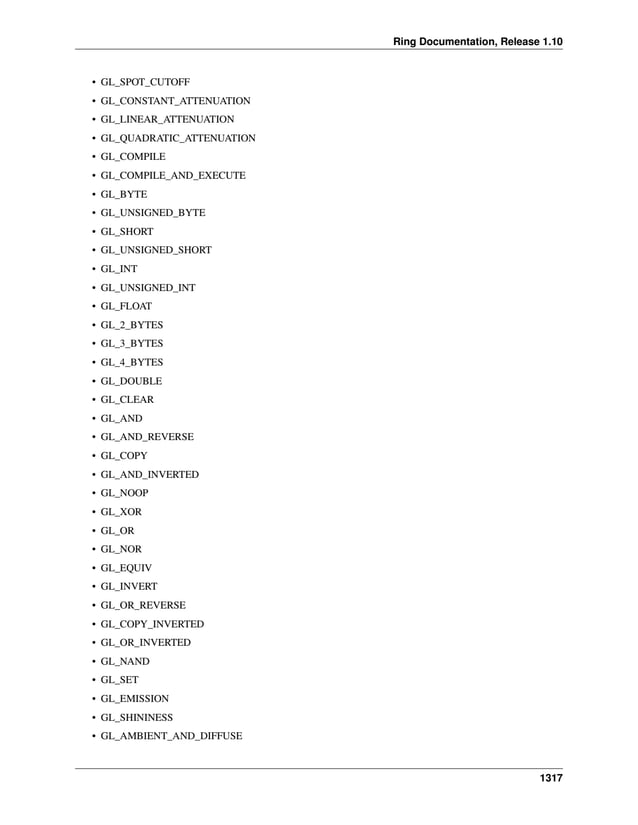 Ring Documentation, Release 1.10

• GL_SPOT_CUTOFF
• GL_CONSTANT_ATTENUATION
• GL_LINEAR_ATTENUATION
• GL_QUADRATIC_ATTENUATION
• GL_COMPILE
• GL_COMPILE_AND_EXECUTE
• GL_BYTE
• GL_UNSIGNED_BYTE
• GL_SHORT
• GL_UNSIGNED_SHORT
• GL_INT
• GL_UNSIGNED_INT
• GL_FLOAT
• GL_2_BYTES
• GL_3_BYTES
• GL_4_BYTES
• GL_DOUBLE
• GL_CLEAR
• GL_AND
• GL_AND_REVERSE
• GL_COPY
• GL_AND_INVERTED
• GL_NOOP
• GL_XOR
• GL_OR
• GL_NOR
• GL_EQUIV
• GL_INVERT
• GL_OR_REVERSE
• GL_COPY_INVERTED
• GL_OR_INVERTED
• GL_NAND
• GL_SET
• GL_EMISSION
• GL_SHININESS
• GL_AMBIENT_AND_DIFFUSE

1317